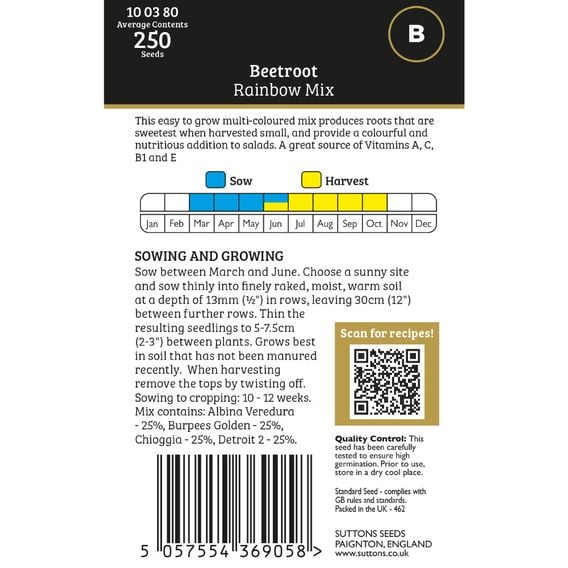 10 03 80
Average Contents
250
Seeds

B

Beetroot
Rainbow Mix

This easy to grow multi-coloured mix produces roots that are sweetest when harvested small, and provide a colourful and nutritious addition to salads. A great source of Vitamins A, C, B1 and E

Sow

Harvest

Jan Feb Mar Apr May Jun Jul Aug Sep Oct Nov Dec

SOWING AND GROWING

Sow between March and June. Choose a sunny site and sow thinly into finely raked, moist, warm soil at a depth of 13mm (½") in rows, leaving 30cm (12") between further rows. Thin the resulting seedlings to 5-7.5cm (2-3") between plants. Grows best in soil that has not been manured recently. When harvesting remove the tops by twisting off. Sowing to cropping: 10 - 12 weeks. Mix contains: Albina Veredura - 25%, Burpees Golden - 25%, Chioggia - 25%, Detroit 2 - 25%.

Scan for recipes!

Quality Control: This seed has been carefully tested to ensure high germination. Prior to use, store in a dry cool place.

Standard Seed - complies with GB rules and standards. Packed in the UK - 462

SUTTONS SEEDS
PAIGNTON, ENGLAND
www.suttons.co.uk

5 057554 369058 >